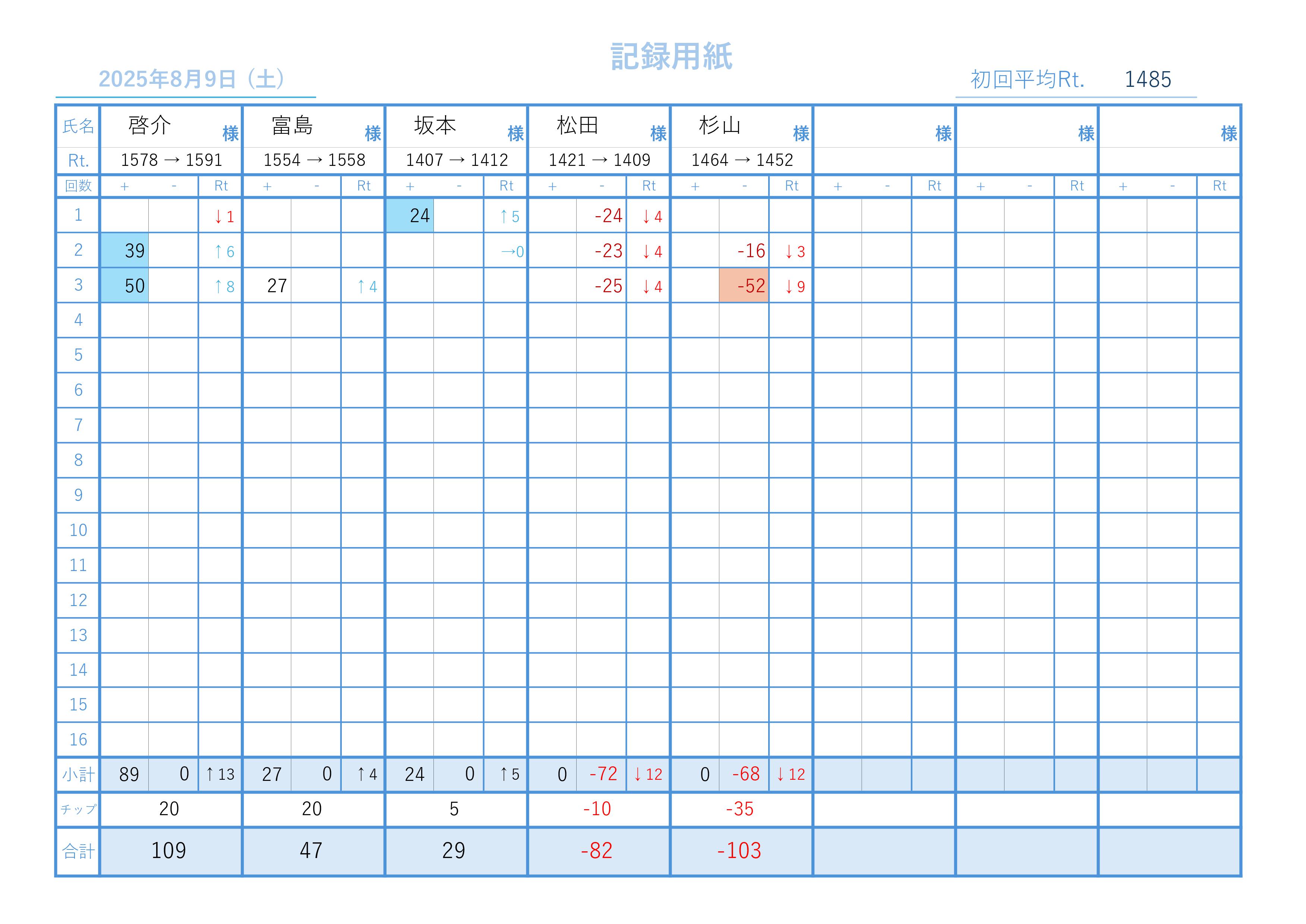 記録用紙

2025年8月9日（土）

初回平均Rt. 1485

| 氏名 | 啓介 様 | | | 富島 様 | | | 坂本 様 | | | 松田 様 | | | 杉山 様 | | | 様 | | | 様 | | | 様 | | |
|---|---|---|---|---|---|---|---|---|---|---|---|---|---|---|---|---|---|---|---|---|---|---|---|---|
| Rt. | 1578 → 1591 | | | 1554 → 1558 | | | 1407 → 1412 | | | 1421 → 1409 | | | 1464 → 1452 | | | | | | | | | | | |
| 回数 | + | - | Rt | + | - | Rt | + | - | Rt | + | - | Rt | + | - | Rt | + | - | Rt | + | - | Rt | + | - | Rt |
| 1 | | | ↓1 | | | | 24 | | ↑5 | | -24 | ↓4 | | | | | | | | | | | | |
| 2 | 39 | | ↑6 | | | | | | →0 | | -23 | ↓4 | | -16 | ↓3 | | | | | | | | | |
| 3 | 50 | | ↑8 | 27 | | ↑4 | | | | | -25 | ↓4 | | -52 | ↓9 | | | | | | | | | |
| 4 | | | | | | | | | | | | | | | | | | | | | | | | |
| 5 | | | | | | | | | | | | | | | | | | | | | | | | |
| 6 | | | | | | | | | | | | | | | | | | | | | | | | |
| 7 | | | | | | | | | | | | | | | | | | | | | | | | |
| 8 | | | | | | | | | | | | | | | | | | | | | | | | |
| 9 | | | | | | | | | | | | | | | | | | | | | | | | |
| 10 | | | | | | | | | | | | | | | | | | | | | | | | |
| 11 | | | | | | | | | | | | | | | | | | | | | | | | |
| 12 | | | | | | | | | | | | | | | | | | | | | | | | |
| 13 | | | | | | | | | | | | | | | | | | | | | | | | |
| 14 | | | | | | | | | | | | | | | | | | | | | | | | |
| 15 | | | | | | | | | | | | | | | | | | | | | | | | |
| 16 | | | | | | | | | | | | | | | | | | | | | | | | |
| 小計 | 89 | 0 | ↑13 | 27 | 0 | ↑4 | 24 | 0 | ↑5 | 0 | -72 | ↓12 | 0 | -68 | ↓12 | | | | | | | | | |
| チップ | 20 | | | 20 | | | 5 | | | -10 | | | -35 | | | | | | | | | | | |
| 合計 | 109 | | | 47 | | | 29 | | | -82 | | | -103 | | | | | | | | | | | |